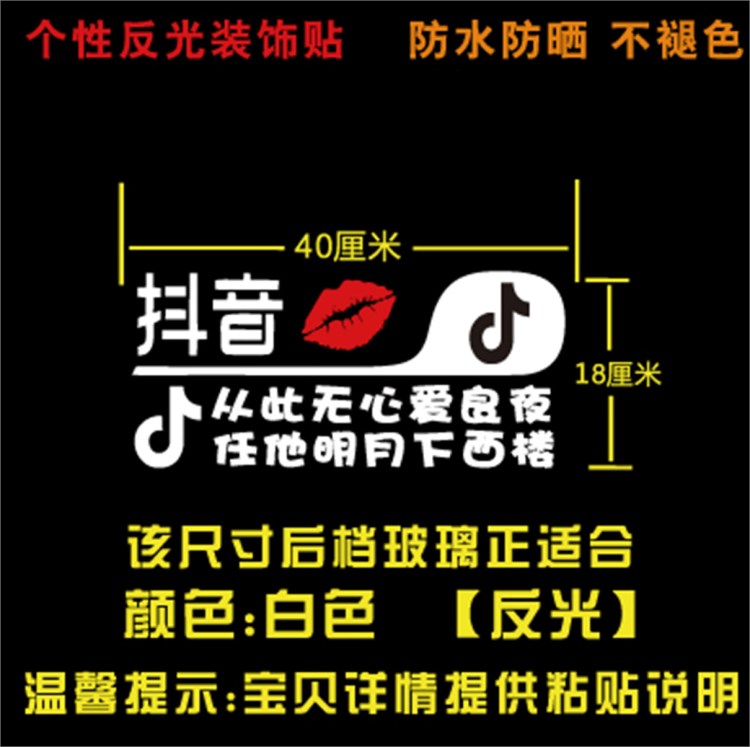 个性反光装饰贴 防水防晒 不褪色

40厘米

抖音

18厘米

从此无心爱良夜
任他明月下西楼

该尺寸后档玻璃正适合
颜色:白色 【反光】
温馨提示:宝贝详情提供粘贴说明